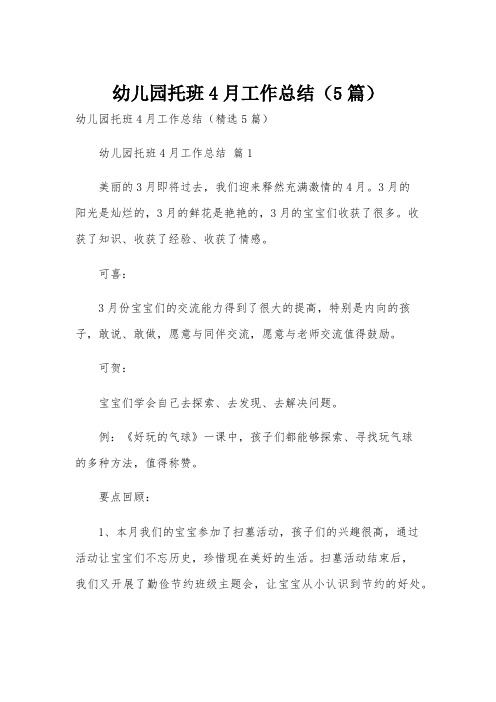 幼儿园托班4月工作总结（5篇）

幼儿园托班4月工作总结（精选5篇）

幼儿园托班4月工作总结 篇1

美丽的3月即将过去，我们迎来释然充满激情的4月。3月的阳光是灿烂的，3月的鲜花是艳艳的，3月的宝宝们收获了很多。收获了知识、收获了经验、收获了情感。

可喜：

3月份宝宝们的交流能力得到了很大的提高，特别是内向的孩子，敢说、敢做，愿意与同伴交流，愿意与老师交流值得鼓励。

可贺：

宝宝们学会自己去探索、去发现、去解决问题。

例：《好玩的气球》一课中，孩子们都能够探索、寻找玩气球的多种方法，值得称赞。

要点回顾：

1、本月我们的宝宝参加了扫墓活动，孩子们的兴趣很高，通过活动让宝宝们不忘历史，珍惜现在美好的生活。扫墓活动结束后，我们又开展了勤俭节约班级主题会，让宝宝从小认识到节约的好处。